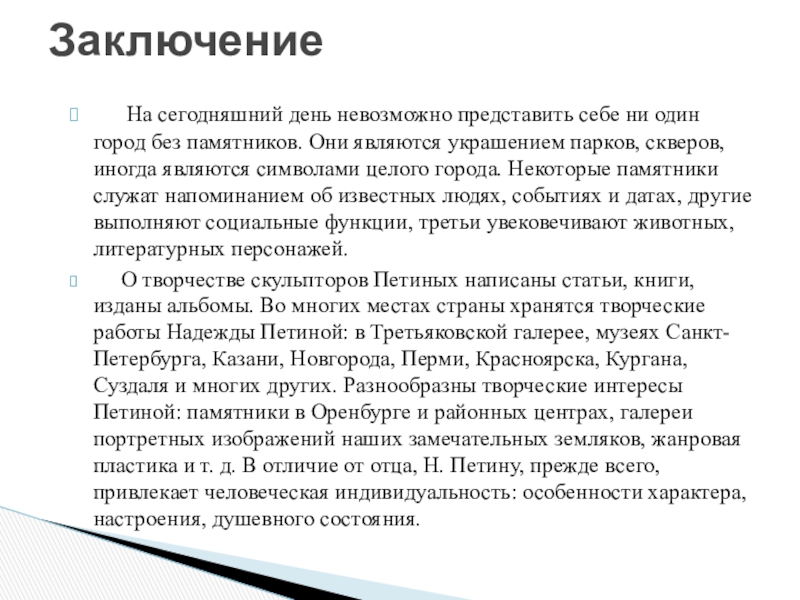 Заключение

На сегодняшний день невозможно представить себе ни один город без памятников. Они являются украшением парков, скверов, иногда являются символами целого города. Некоторые памятники служат напоминанием об известных людях, событиях и датах, другие выполняют социальные функции, третьи увековечивают животных, литературных персонажей.

О творчестве скульпторов Петиных написаны статьи, книги, изданы альбомы. Во многих местах страны хранятся творческие работы Надежды Петиной: в Третьяковской галерее, музеях Санкт-Петербурга, Казани, Новгорода, Перми, Красноярска, Кургана, Суздаля и многих других. Разнообразны творческие интересы Петиной: памятники в Оренбурге и районных центрах, галереи портретных изображений наших замечательных земляков, жанровая пластика и т. д. В отличие от отца, Н. Петину, прежде всего, привлекает человеческая индивидуальность: особенности характера, настроения, душевного состояния.